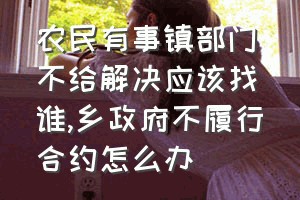 农民有事镇部门不给解决应该找谁,乡政府不履行合约怎么办